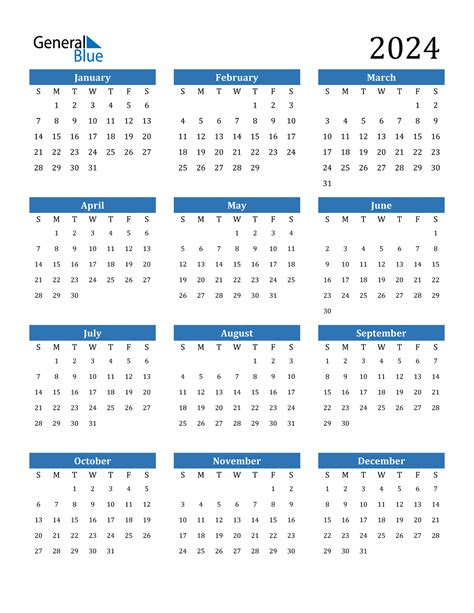 General Blue

2024

January

| S | M | T | W | T | F | S |
|---|---|---|---|---|---|---|
| | 1 | 2 | 3 | 4 | 5 | 6 |
| 7 | 8 | 9 | 10 | 11 | 12 | 13 |
| 14 | 15 | 16 | 17 | 18 | 19 | 20 |
| 21 | 22 | 23 | 24 | 25 | 26 | 27 |
| 28 | 29 | 30 | 31 | | | |

February

| S | M | T | W | T | F | S |
|---|---|---|---|---|---|---|
| | | | | 1 | 2 | 3 |
| 4 | 5 | 6 | 7 | 8 | 9 | 10 |
| 11 | 12 | 13 | 14 | 15 | 16 | 17 |
| 18 | 19 | 20 | 21 | 22 | 23 | 24 |
| 25 | 26 | 27 | 28 | 29 | | |

March

| S | M | T | W | T | F | S |
|---|---|---|---|---|---|---|
| | | | | | 1 | 2 |
| 3 | 4 | 5 | 6 | 7 | 8 | 9 |
| 10 | 11 | 12 | 13 | 14 | 15 | 16 |
| 17 | 18 | 19 | 20 | 21 | 22 | 23 |
| 24 | 25 | 26 | 27 | 28 | 29 | 30 |
| 31 | | | | | | |

April

| S | M | T | W | T | F | S |
|---|---|---|---|---|---|---|
| | 1 | 2 | 3 | 4 | 5 | 6 |
| 7 | 8 | 9 | 10 | 11 | 12 | 13 |
| 14 | 15 | 16 | 17 | 18 | 19 | 20 |
| 21 | 22 | 23 | 24 | 25 | 26 | 27 |
| 28 | 29 | 30 | | | | |

May

| S | M | T | W | T | F | S |
|---|---|---|---|---|---|---|
| | | | 1 | 2 | 3 | 4 |
| 5 | 6 | 7 | 8 | 9 | 10 | 11 |
| 12 | 13 | 14 | 15 | 16 | 17 | 18 |
| 19 | 20 | 21 | 22 | 23 | 24 | 25 |
| 26 | 27 | 28 | 29 | 30 | 31 | |

June

| S | M | T | W | T | F | S |
|---|---|---|---|---|---|---|
| | | | | | | 1 |
| 2 | 3 | 4 | 5 | 6 | 7 | 8 |
| 9 | 10 | 11 | 12 | 13 | 14 | 15 |
| 16 | 17 | 18 | 19 | 20 | 21 | 22 |
| 23 | 24 | 25 | 26 | 27 | 28 | 29 |
| 30 | | | | | | |

July

| S | M | T | W | T | F | S |
|---|---|---|---|---|---|---|
| | 1 | 2 | 3 | 4 | 5 | 6 |
| 7 | 8 | 9 | 10 | 11 | 12 | 13 |
| 14 | 15 | 16 | 17 | 18 | 19 | 20 |
| 21 | 22 | 23 | 24 | 25 | 26 | 27 |
| 28 | 29 | 30 | 31 | | | |

August

| S | M | T | W | T | F | S |
|---|---|---|---|---|---|---|
| | | | | 1 | 2 | 3 |
| 4 | 5 | 6 | 7 | 8 | 9 | 10 |
| 11 | 12 | 13 | 14 | 15 | 16 | 17 |
| 18 | 19 | 20 | 21 | 22 | 23 | 24 |
| 25 | 26 | 27 | 28 | 29 | 30 | 31 |

September

| S | M | T | W | T | F | S |
|---|---|---|---|---|---|---|
| 1 | 2 | 3 | 4 | 5 | 6 | 7 |
| 8 | 9 | 10 | 11 | 12 | 13 | 14 |
| 15 | 16 | 17 | 18 | 19 | 20 | 21 |
| 22 | 23 | 24 | 25 | 26 | 27 | 28 |
| 29 | 30 | | | | | |

October

| S | M | T | W | T | F | S |
|---|---|---|---|---|---|---|
| | | 1 | 2 | 3 | 4 | 5 |
| 6 | 7 | 8 | 9 | 10 | 11 | 12 |
| 13 | 14 | 15 | 16 | 17 | 18 | 19 |
| 20 | 21 | 22 | 23 | 24 | 25 | 26 |
| 27 | 28 | 29 | 30 | 31 | | |

November

| S | M | T | W | T | F | S |
|---|---|---|---|---|---|---|
| | | | | | 1 | 2 |
| 3 | 4 | 5 | 6 | 7 | 8 | 9 |
| 10 | 11 | 12 | 13 | 14 | 15 | 16 |
| 17 | 18 | 19 | 20 | 21 | 22 | 23 |
| 24 | 25 | 26 | 27 | 28 | 29 | 30 |

December

| S | M | T | W | T | F | S |
|---|---|---|---|---|---|---|
| 1 | 2 | 3 | 4 | 5 | 6 | 7 |
| 8 | 9 | 10 | 11 | 12 | 13 | 14 |
| 15 | 16 | 17 | 18 | 19 | 20 | 21 |
| 22 | 23 | 24 | 25 | 26 | 27 | 28 |
| 29 | 30 | 31 | | | | |